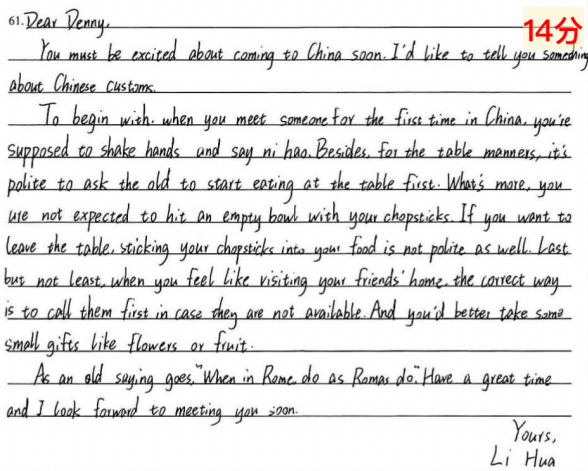 61. Dear Denny,

14分

You must be excited about coming to China soon. I'd like to tell you something about Chinese customs.

To begin with, when you meet someone for the first time in China, you're supposed to shake hands and say ni hao. Besides, for the table manners, it's polite to ask the old to start eating at the table first. What's more, you are not expected to hit an empty bowl with your chopsticks. If you want to leave the table, sticking your chopsticks into your food is not polite as well. Last but not least, when you feel like visiting your friends' home, the correct way is to call them first in case they are not available. And you'd better take some small gifts like flowers or fruit.

As an old saying goes, "When in Rome, do as Romas do." Have a great time and I look forward to meeting you soon.

Yours,
Li Hua